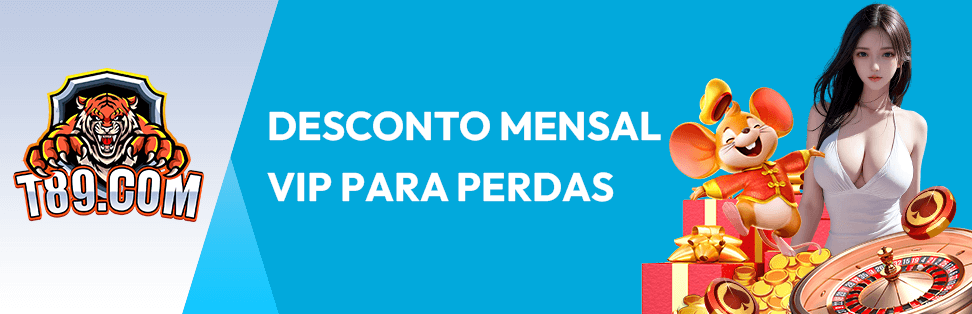 T89.COM

DESCONTO MENSAL VIP PARA PERDAS